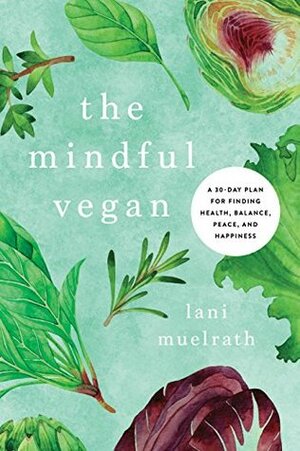 the mindful vegan

A 30-DAY PLAN FOR FINDING HEALTH, BALANCE, PEACE, AND HAPPINESS

lani muelrath